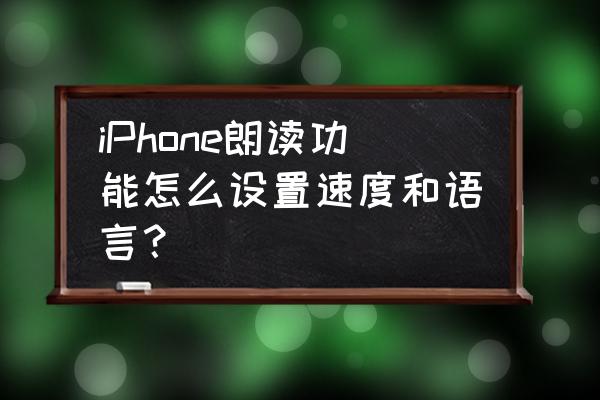 iPhone朗读功能怎么设置速度和语言？